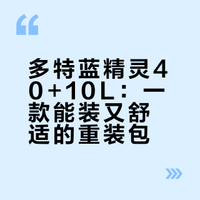 “

多特蓝精灵40+10L：一款能装又舒适的重装包

»»